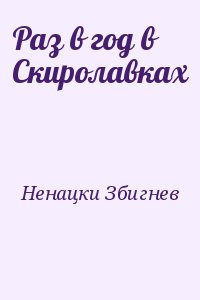 Раз в год в Скиролавках

Ненацки Збигнев